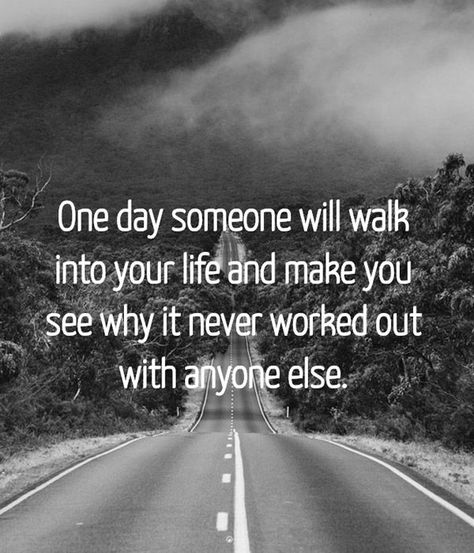 One day someone will walk into your life and make you see why it never worked out with anyone else.